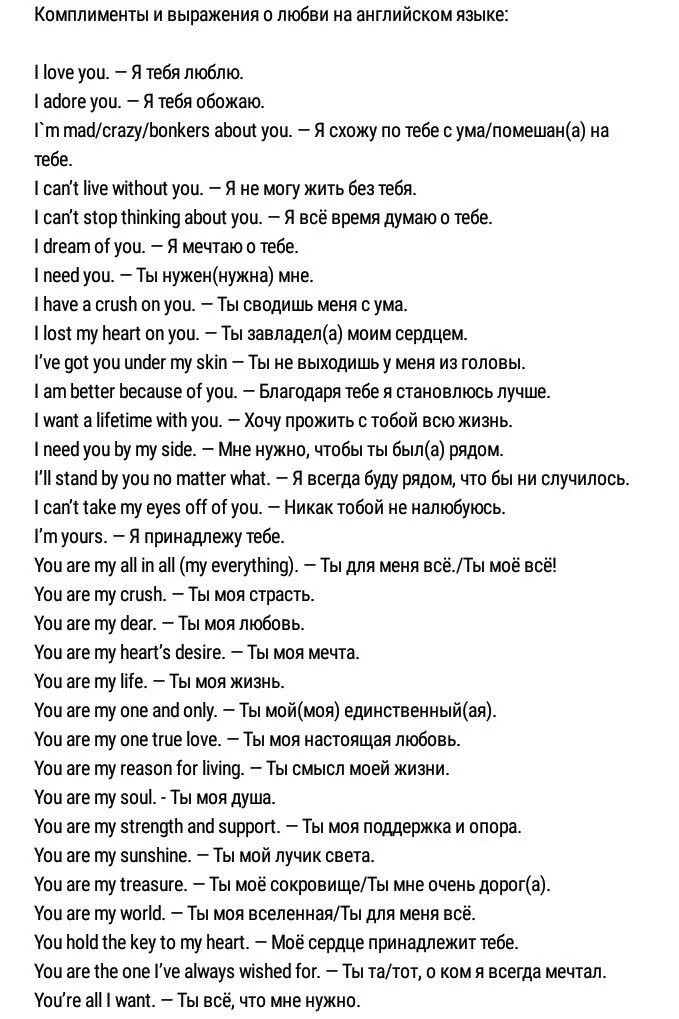 Комплименты и выражения о любви на английском языке:

I love you. — Я тебя люблю.
I adore you. — Я тебя обожаю.
I`m mad/crazy/bonkers about you. — Я схожу по тебе с ума/помешан(а) на тебе.
I can't live without you. — Я не могу жить без тебя.
I can't stop thinking about you. — Я всё время думаю о тебе.
I dream of you. — Я мечтаю о тебе.
I need you. — Ты нужен(нужна) мне.
I have a crush on you. — Ты сводишь меня с ума.
I lost my heart on you. — Ты завладел(а) моим сердцем.
I've got you under my skin — Ты не выходишь у меня из головы.
I am better because of you. — Благодаря тебе я становлюсь лучше.
I want a lifetime with you. — Хочу прожить с тобой всю жизнь.
I need you by my side. — Мне нужно, чтобы ты был(а) рядом.
I'll stand by you no matter what. — Я всегда буду рядом, что бы ни случилось.
I can't take my eyes off of you. — Никак тобой не налюбуюсь.
I'm yours. — Я принадлежу тебе.
You are my all in all (my everything). — Ты для меня всё./Ты моё всё!
You are my crush. — Ты моя страсть.
You are my dear. — Ты моя любовь.
You are my heart's desire. — Ты моя мечта.
You are my life. — Ты моя жизнь.
You are my one and only. — Ты мой(моя) единственный(ая).
You are my one true love. — Ты моя настоящая любовь.
You are my reason for living. — Ты смысл моей жизни.
You are my soul. - Ты моя душа.
You are my strength and support. — Ты моя поддержка и опора.
You are my sunshine. — Ты мой лучик света.
You are my treasure. — Ты моё сокровище/Ты мне очень дорог(а).
You are my world. — Ты моя вселенная/Ты для меня всё.
You hold the key to my heart. — Моё сердце принадлежит тебе.
You are the one I've always wished for. — Ты та/тот, о ком я всегда мечтал.
You're all I want. — Ты всё, что мне нужно.